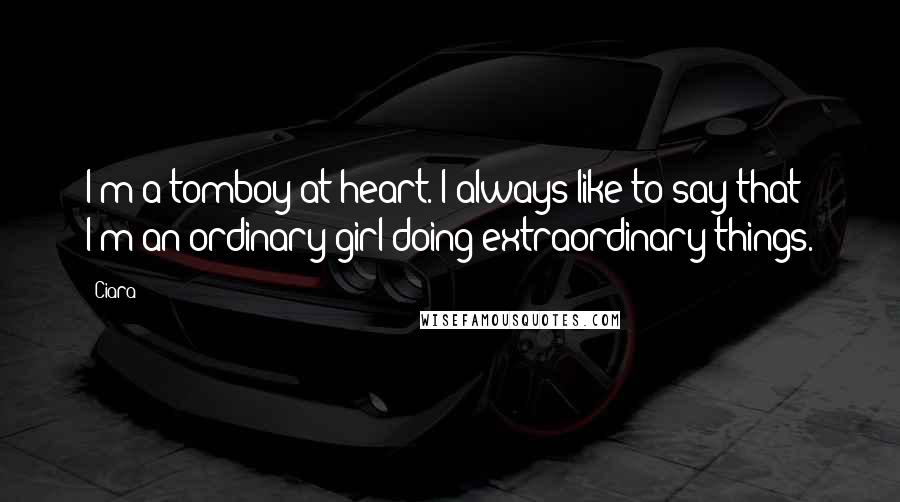 I'm a tomboy at heart. I always like to say that I'm an ordinary girl doing extraordinary things.

Ciara

WISEFAMOUSQUOTES.COM